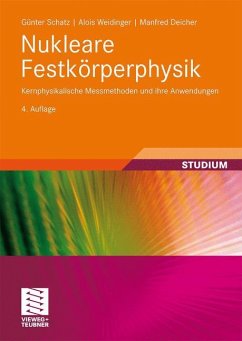 Günter Schatz | Alois Weidinger | Manfred Deicher

Nukleare Festkörperphysik

Kernphysikalische Messmethoden und ihre Anwendungen

4. Auflage

STUDIUM

VIEWEG+ TEUBNER